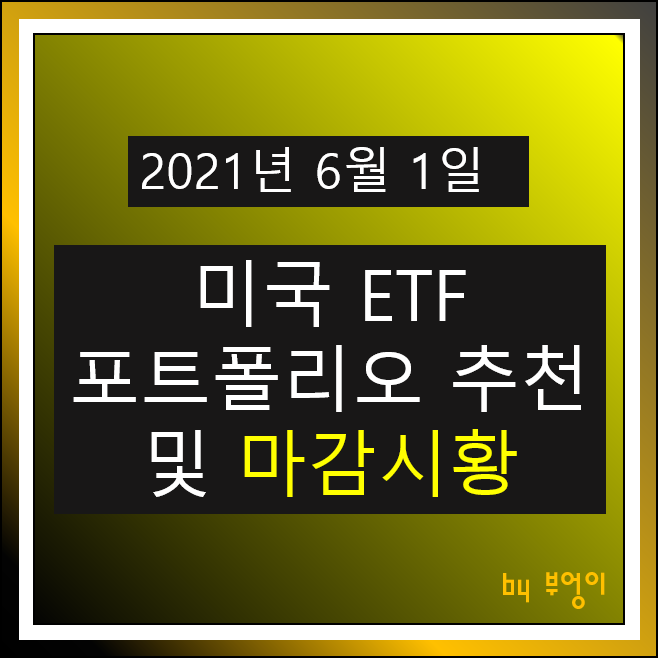 2021년 6월 1일

미국 ETF
포트폴리오 추천
및 마감시황

by 부엉이